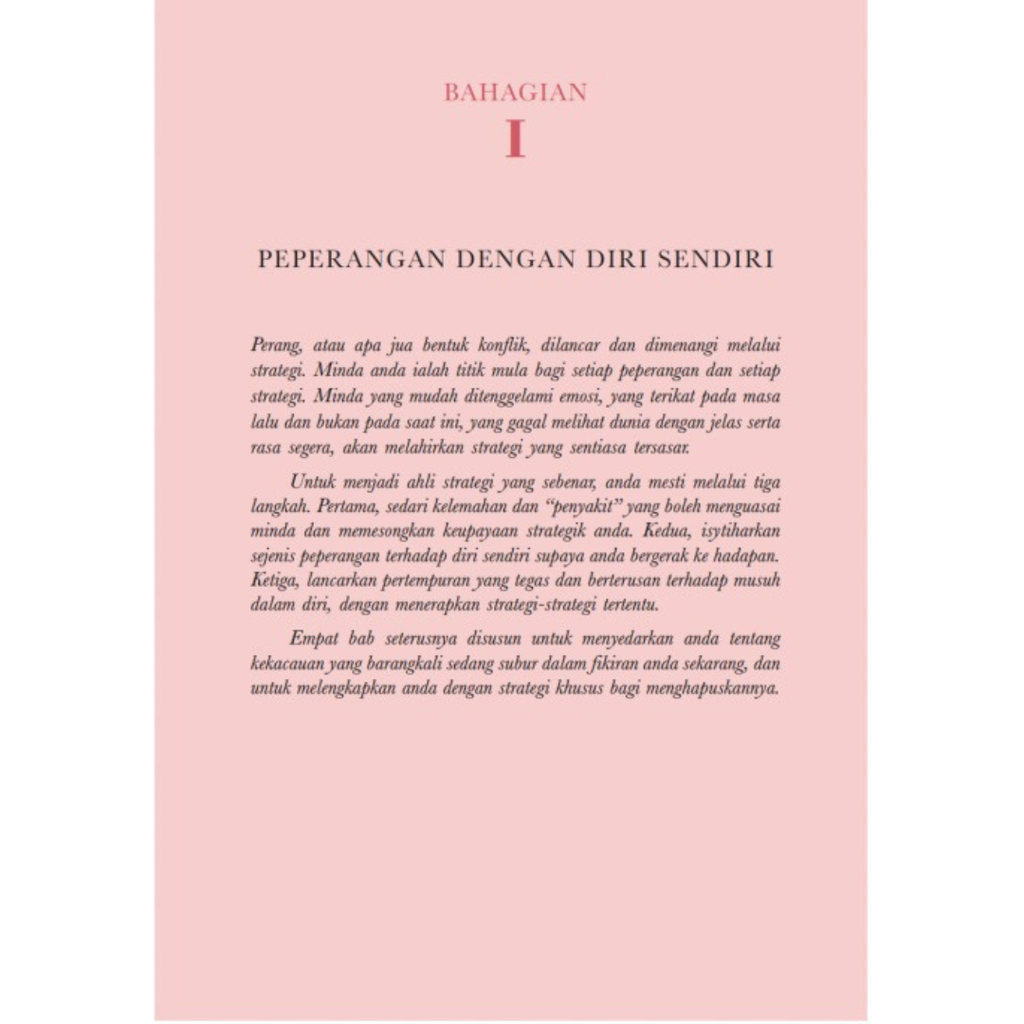 BAHAGIAN
I

PEPERANGAN DENGAN DIRI SENDIRI

Perang, atau apa jua bentuk konflik, dilancar dan dimenangi melalui strategi. Minda anda ialah titik mula bagi setiap peperangan dan setiap strategi. Minda yang mudah ditenggelami emosi, yang terikat pada masa lalu dan bukan pada saat ini, yang gagal melihat dunia dengan jelas serta rasa segera, akan melahirkan strategi yang sentiasa tersasar.

Untuk menjadi ahli strategi yang sebenar, anda mesti melalui tiga langkah. Pertama, sedari kelemahan dan "penyakit" yang boleh menguasai minda dan memesongkan keupayaan strategik anda. Kedua, isytiharkan sejenis peperangan terhadap diri sendiri supaya anda bergerak ke hadapan. Ketiga, lancarkan pertempuran yang tegas dan berterusan terhadap musuh dalam diri, dengan menerapkan strategi-strategi tertentu.

Empat bab seterusnya disusun untuk menyedarkan anda tentang kekacauan yang barangkali sedang subur dalam fikiran anda sekarang, dan untuk melengkapkan anda dengan strategi khusus bagi menghapuskannya.